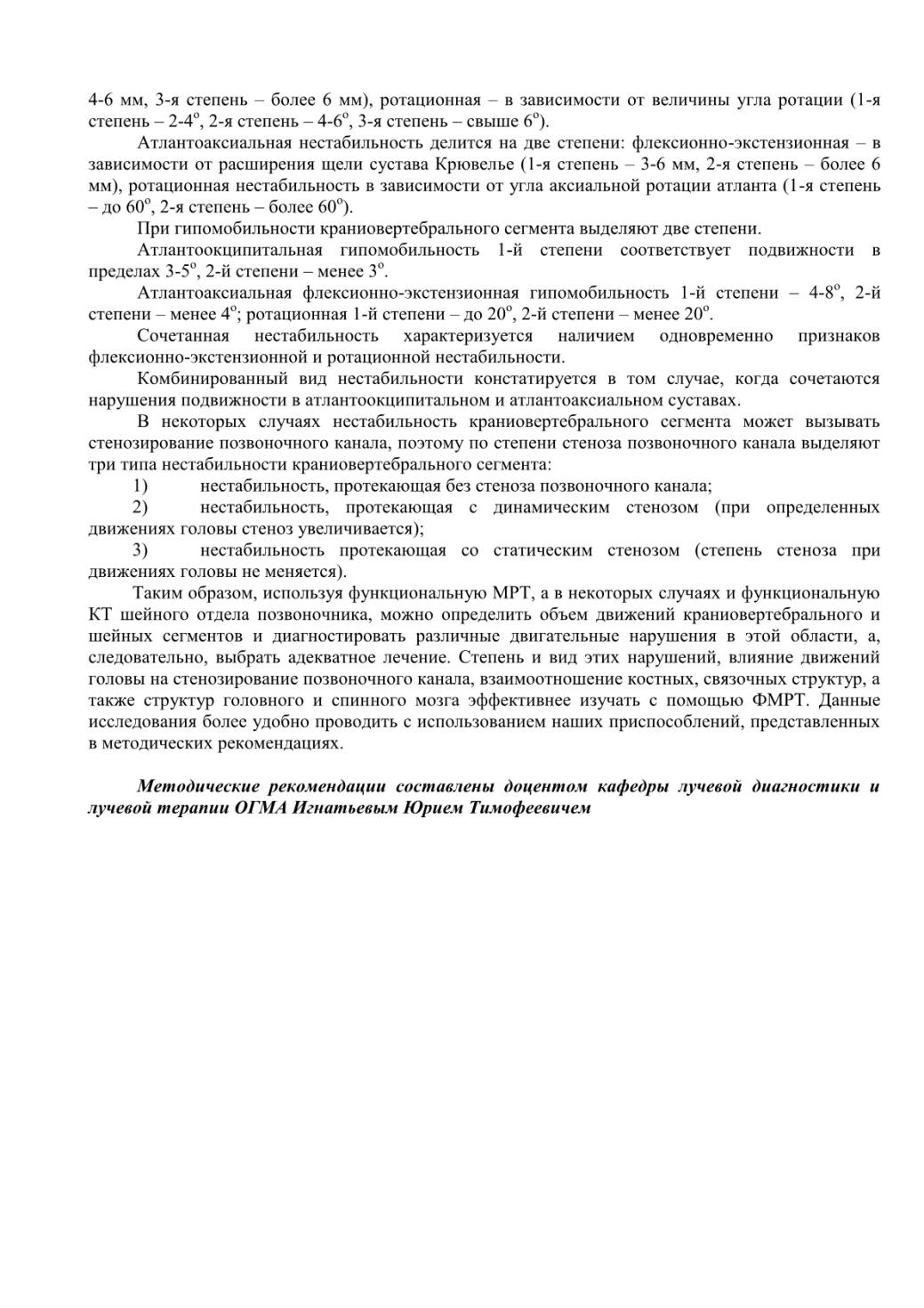 4-6 мм, 3-я степень – более 6 мм), ротационная – в зависимости от величины угла ротации (1-я степень – 2-4$^o$, 2-я степень – 4-6$^o$, 3-я степень – свыше 6$^o$).

Атлантоаксиальная нестабильность делится на две степени: флексионно-экстензионная – в зависимости от расширения щели сустава Крювелье (1-я степень – 3-6 мм, 2-я степень – более 6 мм), ротационная нестабильность в зависимости от угла аксиальной ротации атланта (1-я степень – до 60$^o$, 2-я степень – более 60$^o$).

При гипомобильности краниовертебрального сегмента выделяют две степени.

Атлантоокципитальная гипомобильность 1-й степени соответствует подвижности в пределах 3-5$^o$, 2-й степени – менее 3$^o$.

Атлантоаксиальная флексионно-экстензионная гипомобильность 1-й степени – 4-8$^o$, 2-й степени – менее 4$^o$; ротационная 1-й степени – до 20$^o$, 2-й степени – менее 20$^o$.

Сочетанная нестабильность характеризуется наличием одновременно признаков флексионно-экстензионной и ротационной нестабильности.

Комбинированный вид нестабильности констатируется в том случае, когда сочетаются нарушения подвижности в атлантоокципитальном и атлантоаксиальном суставах.

В некоторых случаях нестабильность краниовертебрального сегмента может вызывать стенозирование позвоночного канала, поэтому по степени стеноза позвоночного канала выделяют три типа нестабильности краниовертебрального сегмента:

1) нестабильность, протекающая без стеноза позвоночного канала;

2) нестабильность, протекающая с динамическим стенозом (при определенных движениях головы стеноз увеличивается);

3) нестабильность протекающая со статическим стенозом (степень стеноза при движениях головы не меняется).

Таким образом, используя функциональную МРТ, а в некоторых случаях и функциональную КТ шейного отдела позвоночника, можно определить объем движений краниовертебрального и шейных сегментов и диагностировать различные двигательные нарушения в этой области, а, следовательно, выбрать адекватное лечение. Степень и вид этих нарушений, влияние движений головы на стенозирование позвоночного канала, взаимоотношение костных, связочных структур, а также структур головного и спинного мозга эффективнее изучать с помощью ФМРТ. Данные исследования более удобно проводить с использованием наших приспособлений, представленных в методических рекомендациях.

Методические рекомендации составлены доцентом кафедры лучевой диагностики и лучевой терапии ОГМА Игнатьевым Юрием Тимофеевичем